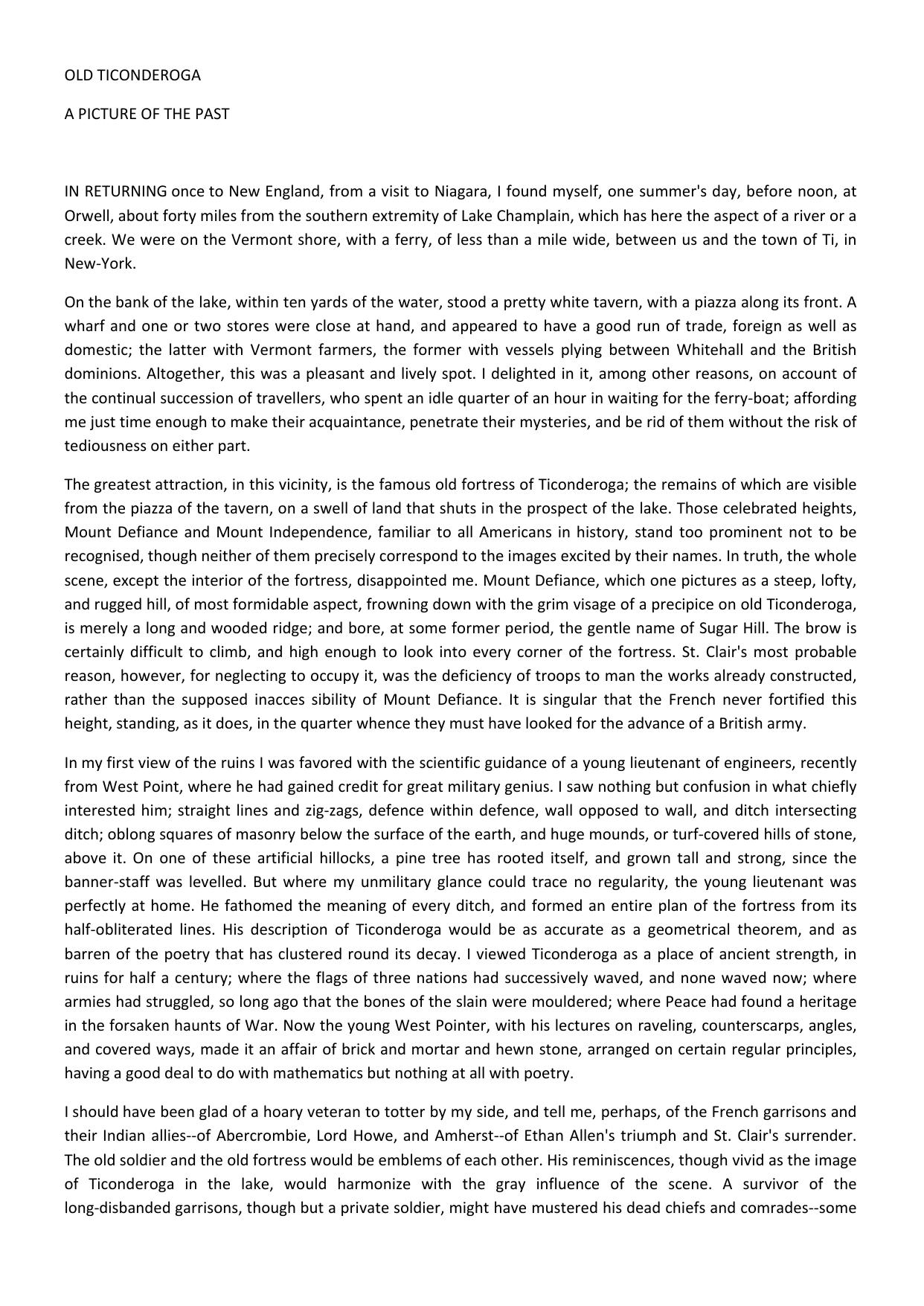 OLD TICONDEROGA

A PICTURE OF THE PAST

IN RETURNING once to New England, from a visit to Niagara, I found myself, one summer's day, before noon, at Orwell, about forty miles from the southern extremity of Lake Champlain, which has here the aspect of a river or a creek. We were on the Vermont shore, with a ferry, of less than a mile wide, between us and the town of Ti, in New-York.

On the bank of the lake, within ten yards of the water, stood a pretty white tavern, with a piazza along its front. A wharf and one or two stores were close at hand, and appeared to have a good run of trade, foreign as well as domestic; the latter with Vermont farmers, the former with vessels plying between Whitehall and the British dominions. Altogether, this was a pleasant and lively spot. I delighted in it, among other reasons, on account of the continual succession of travellers, who spent an idle quarter of an hour in waiting for the ferry-boat; affording me just time enough to make their acquaintance, penetrate their mysteries, and be rid of them without the risk of tediousness on either part.

The greatest attraction, in this vicinity, is the famous old fortress of Ticonderoga; the remains of which are visible from the piazza of the tavern, on a swell of land that shuts in the prospect of the lake. Those celebrated heights, Mount Defiance and Mount Independence, familiar to all Americans in history, stand too prominent not to be recognised, though neither of them precisely correspond to the images excited by their names. In truth, the whole scene, except the interior of the fortress, disappointed me. Mount Defiance, which one pictures as a steep, lofty, and rugged hill, of most formidable aspect, frowning down with the grim visage of a precipice on old Ticonderoga, is merely a long and wooded ridge; and bore, at some former period, the gentle name of Sugar Hill. The brow is certainly difficult to climb, and high enough to look into every corner of the fortress. St. Clair's most probable reason, however, for neglecting to occupy it, was the deficiency of troops to man the works already constructed, rather than the supposed inacces sibility of Mount Defiance. It is singular that the French never fortified this height, standing, as it does, in the quarter whence they must have looked for the advance of a British army.

In my first view of the ruins I was favored with the scientific guidance of a young lieutenant of engineers, recently from West Point, where he had gained credit for great military genius. I saw nothing but confusion in what chiefly interested him; straight lines and zig-zags, defence within defence, wall opposed to wall, and ditch intersecting ditch; oblong squares of masonry below the surface of the earth, and huge mounds, or turf-covered hills of stone, above it. On one of these artificial hillocks, a pine tree has rooted itself, and grown tall and strong, since the banner-staff was levelled. But where my unmilitary glance could trace no regularity, the young lieutenant was perfectly at home. He fathomed the meaning of every ditch, and formed an entire plan of the fortress from its half-obliterated lines. His description of Ticonderoga would be as accurate as a geometrical theorem, and as barren of the poetry that has clustered round its decay. I viewed Ticonderoga as a place of ancient strength, in ruins for half a century; where the flags of three nations had successively waved, and none waved now; where armies had struggled, so long ago that the bones of the slain were mouldered; where Peace had found a heritage in the forsaken haunts of War. Now the young West Pointer, with his lectures on raveling, counterscarps, angles, and covered ways, made it an affair of brick and mortar and hewn stone, arranged on certain regular principles, having a good deal to do with mathematics but nothing at all with poetry.

I should have been glad of a hoary veteran to totter by my side, and tell me, perhaps, of the French garrisons and their Indian allies--of Abercrombie, Lord Howe, and Amherst--of Ethan Allen's triumph and St. Clair's surrender. The old soldier and the old fortress would be emblems of each other. His reminiscences, though vivid as the image of Ticonderoga in the lake, would harmonize with the gray influence of the scene. A survivor of the long-disbanded garrisons, though but a private soldier, might have mustered his dead chiefs and comrades--some